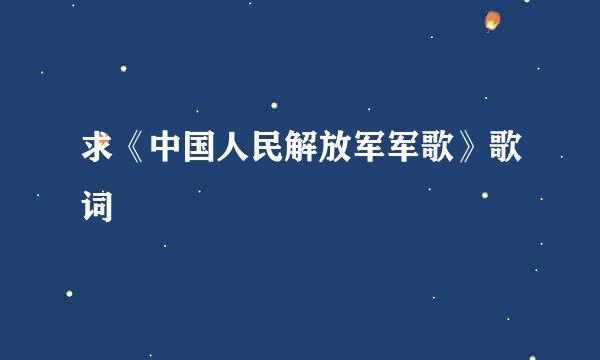 求《中国人民解放军军歌》歌词